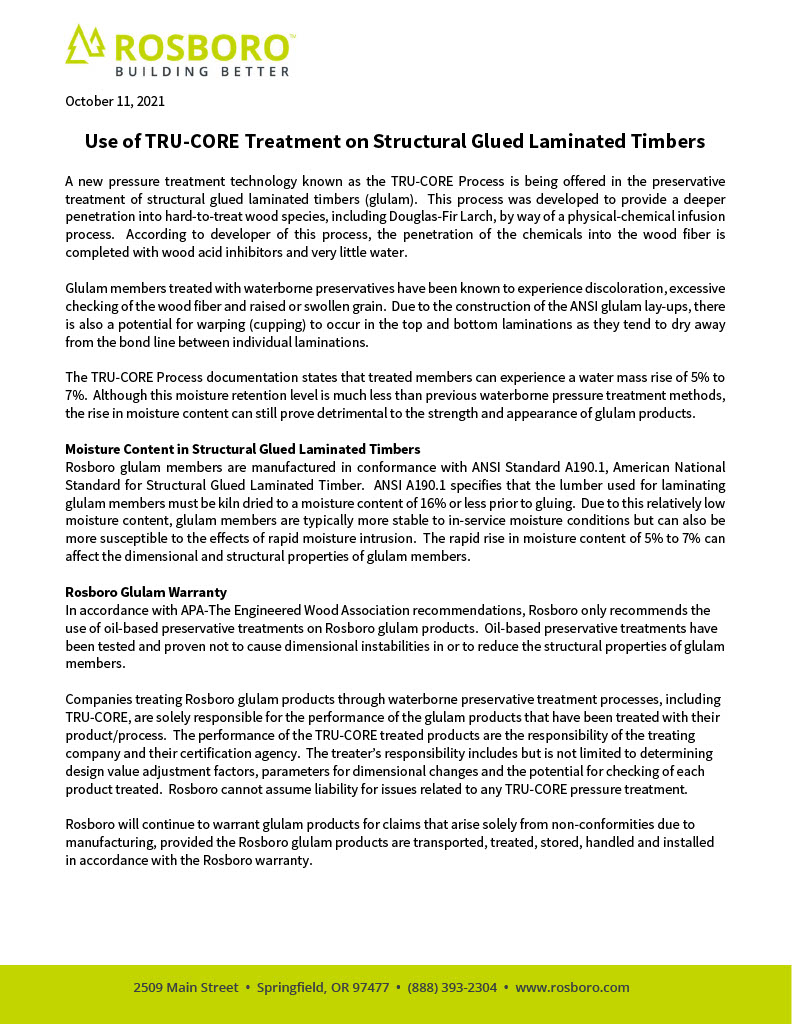 ROSBORO™
BUILDING BETTER

October 11, 2021

Use of TRU-CORE Treatment on Structural Glued Laminated Timbers

A new pressure treatment technology known as the TRU-CORE Process is being offered in the preservative treatment of structural glued laminated timbers (glulam). This process was developed to provide a deeper penetration into hard-to-treat wood species, including Douglas-Fir Larch, by way of a physical-chemical infusion process. According to developer of this process, the penetration of the chemicals into the wood fiber is completed with wood acid inhibitors and very little water.

Glulam members treated with waterborne preservatives have been known to experience discoloration, excessive checking of the wood fiber and raised or swollen grain. Due to the construction of the ANSI glulam lay-ups, there is also a potential for warping (cupping) to occur in the top and bottom laminations as they tend to dry away from the bond line between individual laminations.

The TRU-CORE Process documentation states that treated members can experience a water mass rise of 5% to 7%. Although this moisture retention level is much less than previous waterborne pressure treatment methods, the rise in moisture content can still prove detrimental to the strength and appearance of glulam products.

Moisture Content in Structural Glued Laminated Timbers
Rosboro glulam members are manufactured in conformance with ANSI Standard A190.1, American National Standard for Structural Glued Laminated Timber. ANSI A190.1 specifies that the lumber used for laminating glulam members must be kiln dried to a moisture content of 16% or less prior to gluing. Due to this relatively low moisture content, glulam members are typically more stable to in-service moisture conditions but can also be more susceptible to the effects of rapid moisture intrusion. The rapid rise in moisture content of 5% to 7% can affect the dimensional and structural properties of glulam members.

Rosboro Glulam Warranty
In accordance with APA-The Engineered Wood Association recommendations, Rosboro only recommends the use of oil-based preservative treatments on Rosboro glulam products. Oil-based preservative treatments have been tested and proven not to cause dimensional instabilities in or to reduce the structural properties of glulam members.

Companies treating Rosboro glulam products through waterborne preservative treatment processes, including TRU-CORE, are solely responsible for the performance of the glulam products that have been treated with their product/process. The performance of the TRU-CORE treated products are the responsibility of the treating company and their certification agency. The treater's responsibility includes but is not limited to determining design value adjustment factors, parameters for dimensional changes and the potential for checking of each product treated. Rosboro cannot assume liability for issues related to any TRU-CORE pressure treatment.

Rosboro will continue to warrant glulam products for claims that arise solely from non-conformities due to manufacturing, provided the Rosboro glulam products are transported, treated, stored, handled and installed in accordance with the Rosboro warranty.

2509 Main Street • Springfield, OR 97477 • (888) 393-2304 • www.rosboro.com